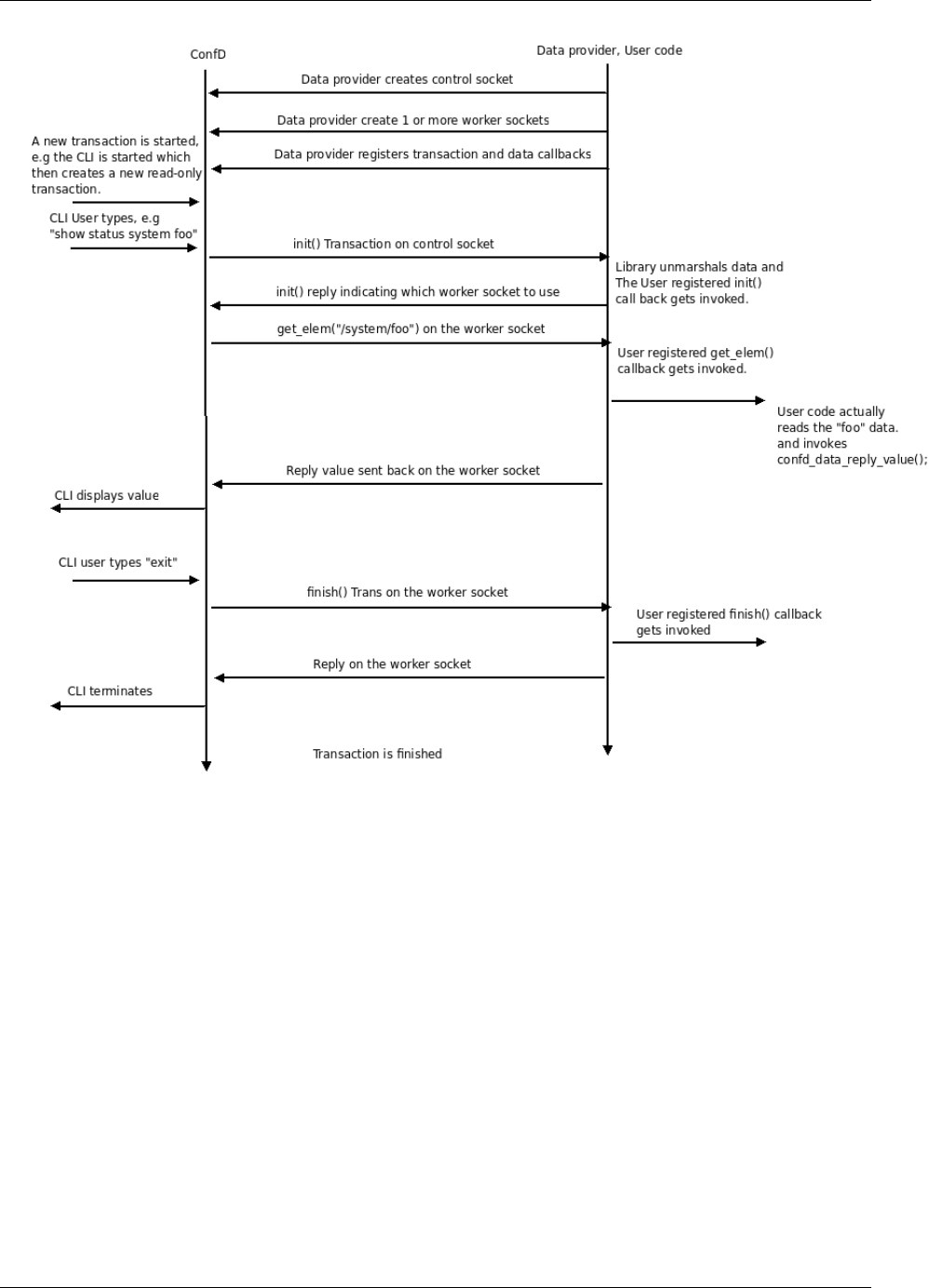 ConfD

Data provider, User code

Data provider creates control socket

Data provider create 1 or more worker sockets

A new transaction is started, e.g the CLI is started which then creates a new read-only transaction.

Data provider registers transaction and data callbacks

CLI User types, e.g "show status system foo"

init() Transaction on control socket

Library unmarshals data and The User registered init() call back gets invoked.

init() reply indicating which worker socket to use

get_elem("/system/foo") on the worker socket

User registered get_elem() callback gets invoked.

User code actually reads the "foo" data. and invokes confd_data_reply_value();

Reply value sent back on the worker socket

CLI displays value

CLI user types "exit"

finish() Trans on the worker socket

User registered finish() callback gets invoked

Reply on the worker socket

CLI terminates

Transaction is finished